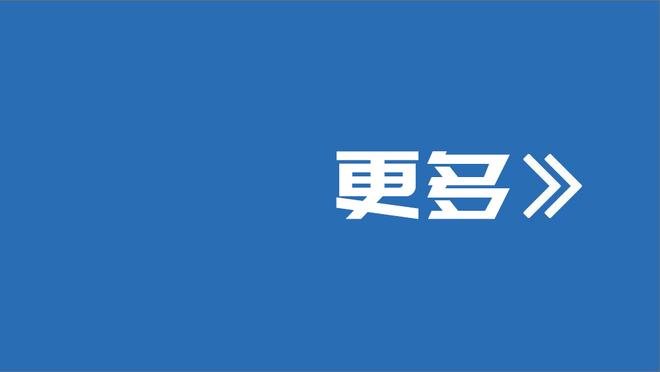 更多》